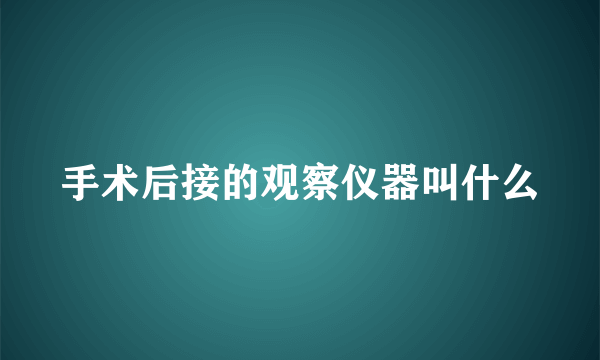 手术后接的观察仪器叫什么